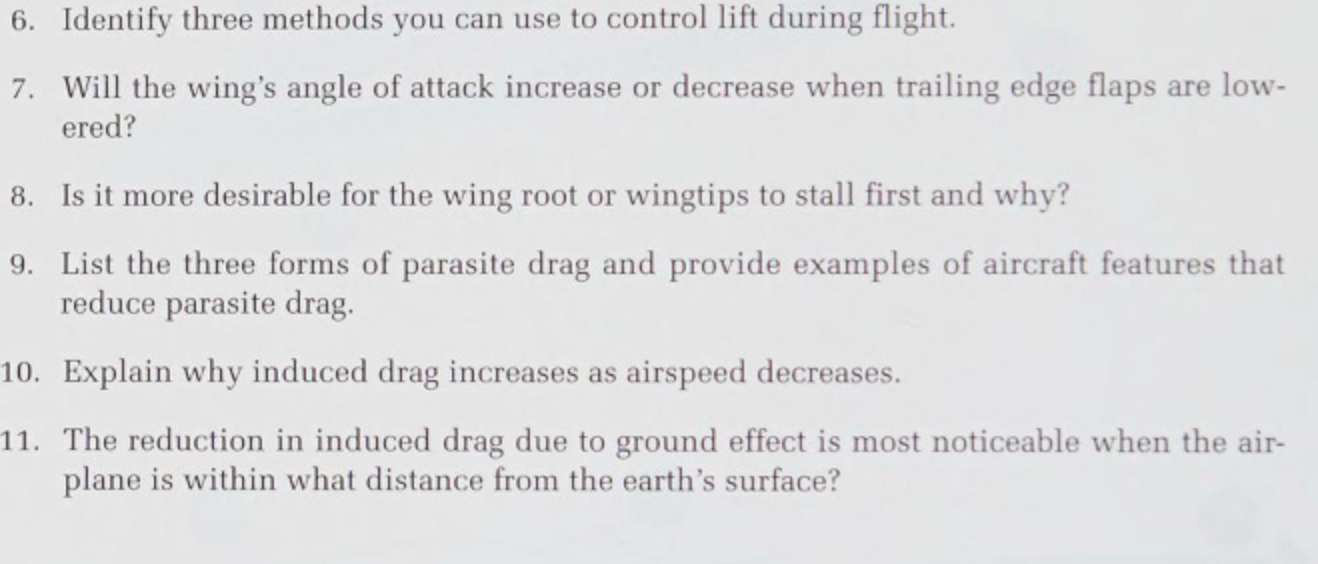 6. Identify three methods you can use to control lift during flight.

7. Will the wing's angle of attack increase or decrease when trailing edge flaps are lowered?

8. Is it more desirable for the wing root or wingtips to stall first and why?

9. List the three forms of parasite drag and provide examples of aircraft features that reduce parasite drag.

10. Explain why induced drag increases as airspeed decreases.

11. The reduction in induced drag due to ground effect is most noticeable when the airplane is within what distance from the earth's surface?